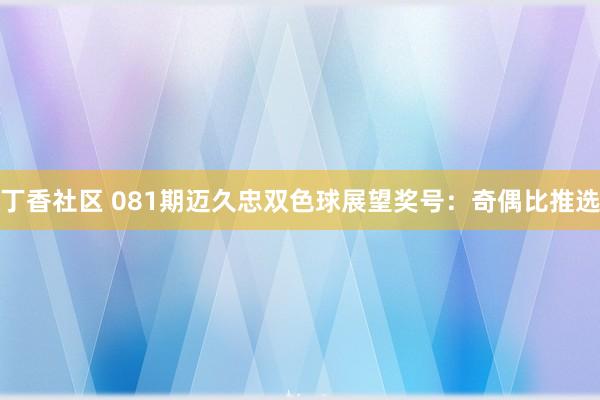 丁香社区 081期迈久忠双色球展望奖号：奇偶比推选